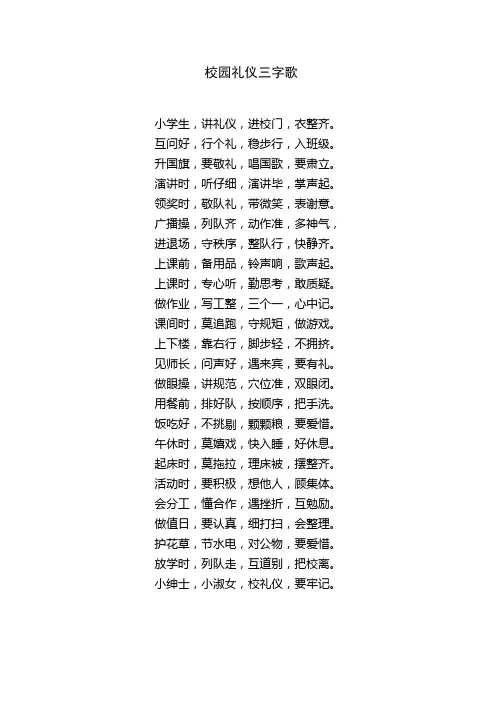 校园礼仪三字歌

小学生，讲礼仪，进校门，衣整齐。
互问好，行个礼，稳步行，入班级。
升国旗，要敬礼，唱国歌，要肃立。
演讲时，听仔细，演讲毕，掌声起。
领奖时，敬队礼，带微笑，表谢意。
广播操，列队齐，动作准，多神气，
进退场，守秩序，整队行，快静齐。
上课前，备用品，铃声响，歌声起。
上课时，专心听，勤思考，敢质疑。
做作业，写工整，三个一，心中记。
课间时，莫追跑，守规矩，做游戏。
上下楼，靠右行，脚步轻，不拥挤。
见师长，问声好，遇来宾，要有礼。
做眼操，讲规范，穴位准，双眼闭。
用餐前，排好队，按顺序，把手洗。
饭吃好，不挑剔，颗颗粮，要爱惜。
午休时，莫嬉戏，快入睡，好休息。
起床时，莫拖拉，理床被，摆整齐。
活动时，要积极，想他人，顾集体。
会分工，懂合作，遇挫折，互勉励。
做值日，要认真，细打扫，会整理。
护花草，节水电，对公物，要爱惜。
放学时，列队走，互道别，把校离。
小绅士，小淑女，校礼仪，要牢记。